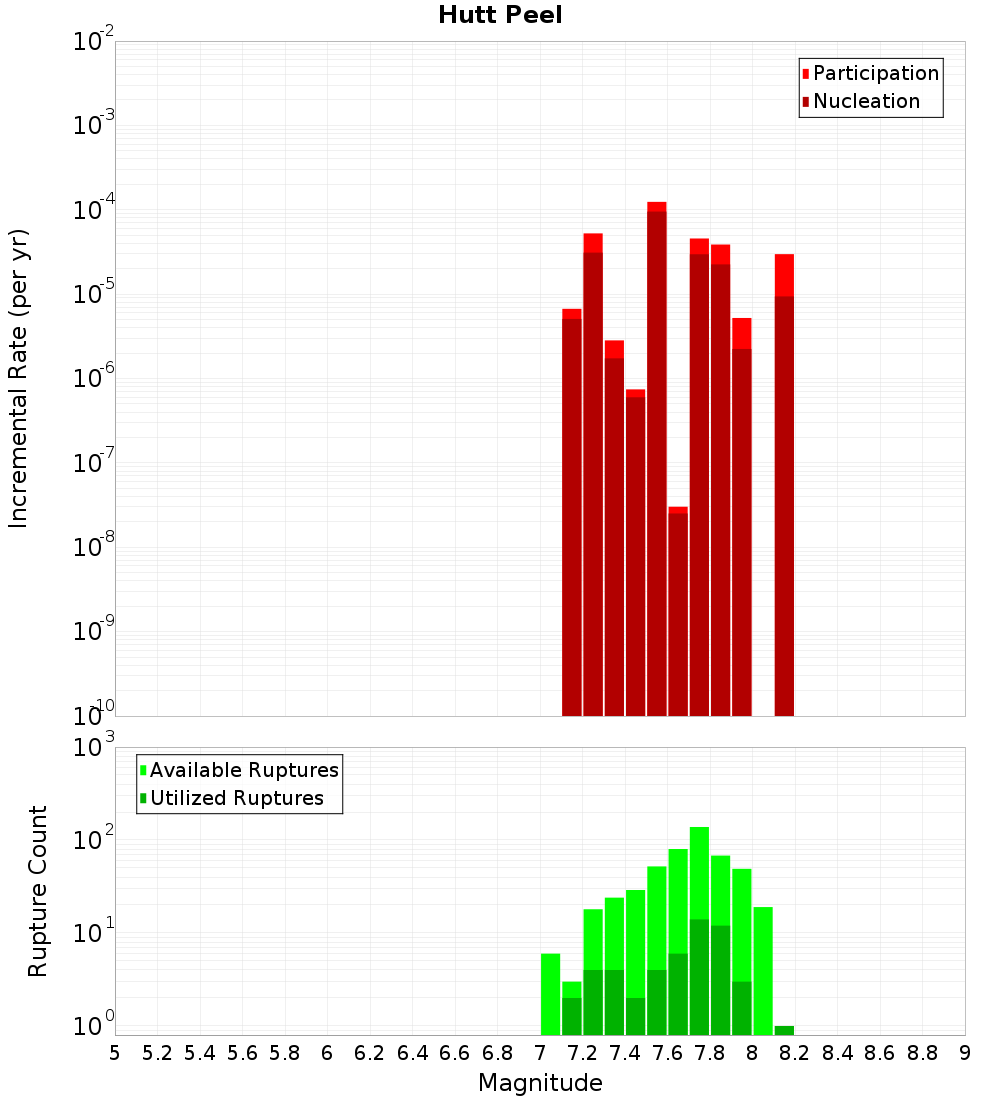 Hutt Peel

Participation
Nucleation

Incremental Rate (per yr)

$10^{-2}$
$10^{-3}$
$10^{-4}$
$10^{-5}$
$10^{-6}$
$10^{-7}$
$10^{-8}$
$10^{-9}$
$10^{-10}$

Available Ruptures
Utilized Ruptures

Rupture Count

$10^{3}$
$10^{2}$
$10^{1}$
$10^{0}$

5 5.2 5.4 5.6 5.8 6 6.2 6.4 6.6 6.8 7 7.2 7.4 7.6 7.8 8 8.2 8.4 8.6 8.8 9

Magnitude